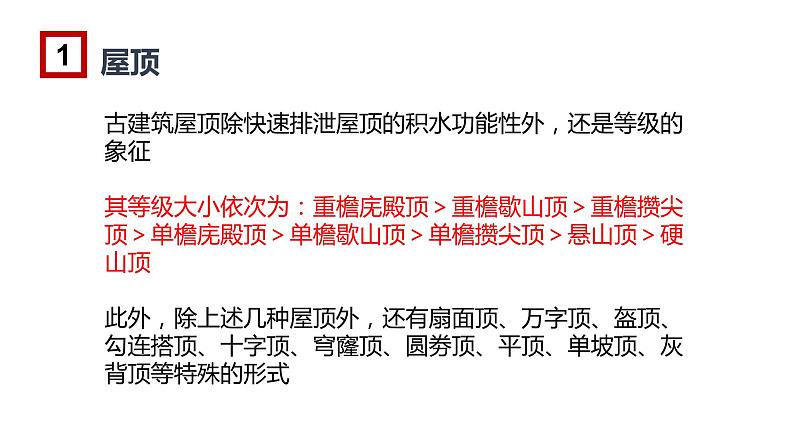 1 屋顶

古建筑屋顶除快速排泄屋顶的积水功能性外，还是等级的象征

其等级大小依次为：重檐庑殿顶 > 重檐歇山顶 > 重檐攒尖顶 > 单檐庑殿顶 > 单檐歇山顶 > 单檐攒尖顶 > 悬山顶 > 硬山顶

此外，除上述几种屋顶外，还有扇面顶、万字顶、盔顶、勾连搭顶、十字顶、穹窿顶、圆券顶、平顶、单坡顶、灰背顶等特殊的形式